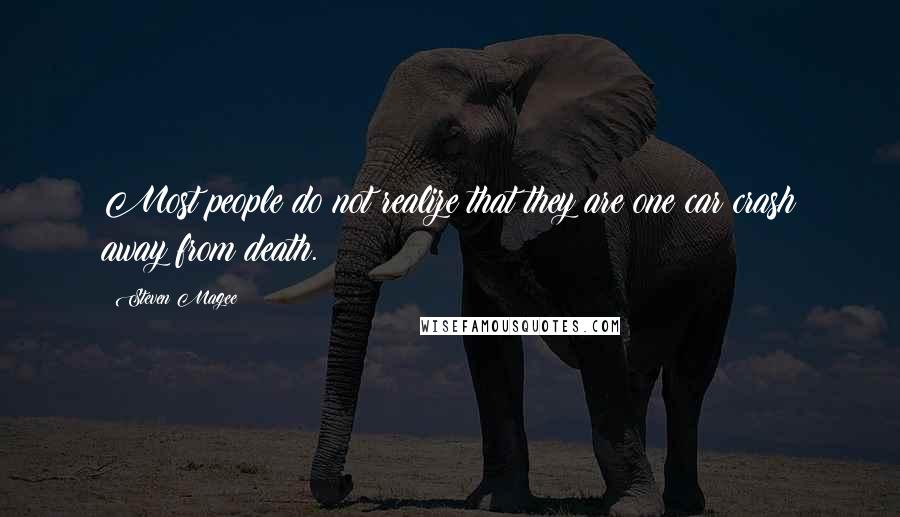 Most people do not realize that they are one car crash away from death.

Steven Magee

WISEFAMOUSQUOTES.COM